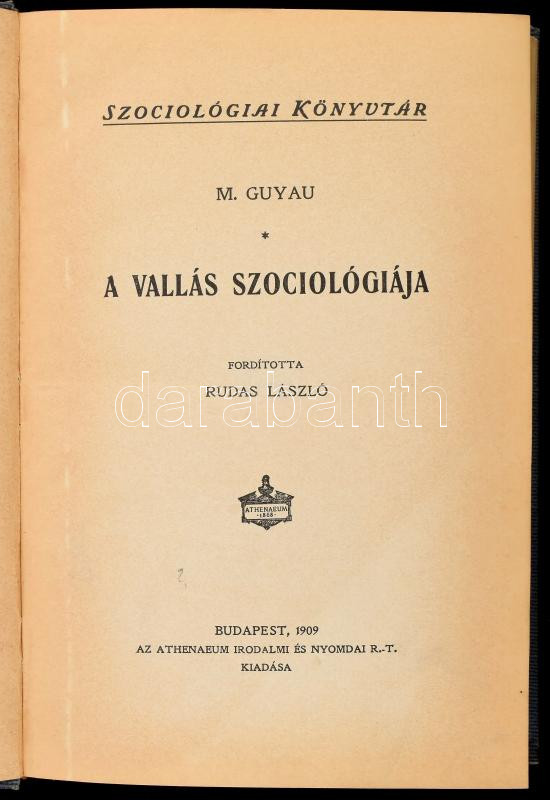 SZOCIOLÓGIAI KÖNYVTÁR

M. GUYAU

*

A VALLÁS SZOCIOLÓGIÁJA

FORDÍTOTTA
RUDAS LÁSZLÓ

darabanth

ATHENAEUM
1868

BUDAPEST, 1909
AZ ATHENAEUM IRODALMI ÉS NYOMDAI R.-T.
KIADÁSA